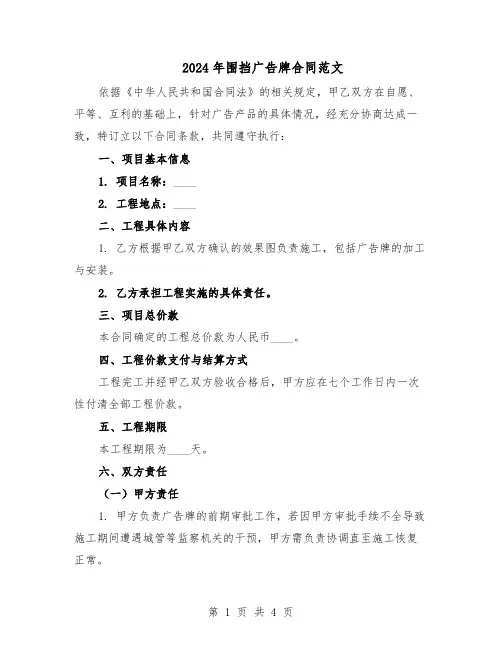 2024年围挡广告牌合同范文

依据《中华人民共和国合同法》的相关规定，甲乙双方在自愿、平等、互利的基础上，针对广告产品的具体情况，经充分协商达成一致，特订立以下合同条款，共同遵守执行：

一、项目基本信息

1. 项目名称：____

2. 工程地点：____

二、工程具体内容

1. 乙方根据甲乙双方确认的效果图负责施工，包括广告牌的加工与安装。

2. 乙方承担工程实施的具体责任。

三、项目总价款

本合同确定的工程总价款为人民币____。

四、工程价款支付与结算方式

工程完工并经甲乙双方验收合格后，甲方应在七个工作日内一次性付清全部工程价款。

五、工程期限

本工程期限为____天。

六、双方责任

（一）甲方责任

1. 甲方负责广告牌的前期审批工作，若因甲方审批手续不全导致施工期间遭遇城管等监察机关的干预，甲方需负责协调直至施工恢复正常。

第 1 页 共 4 页